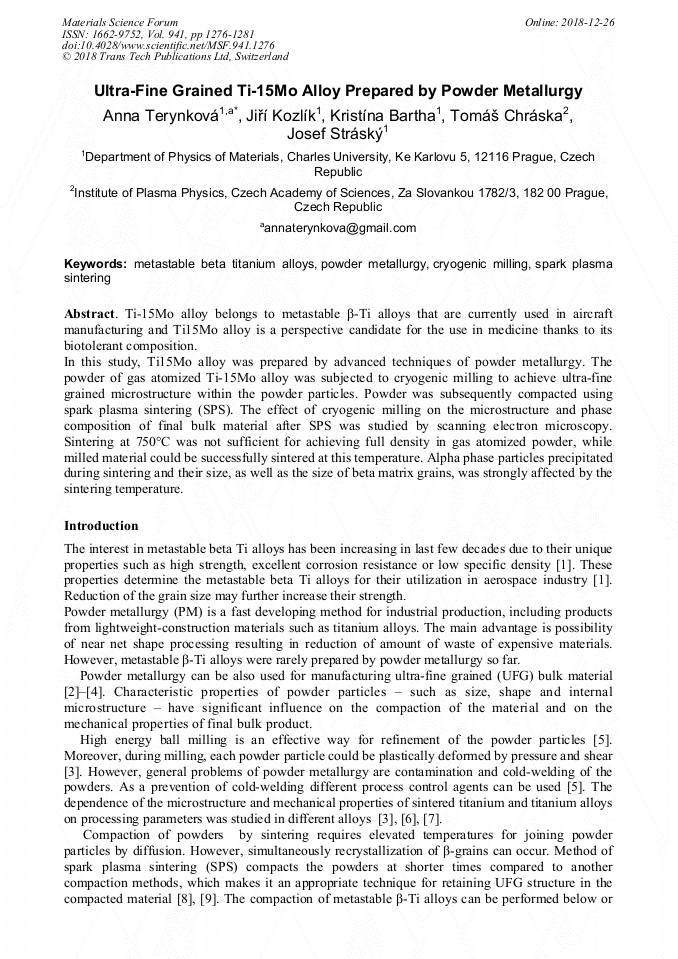 Materials Science Forum
ISSN: 1662-9752, Vol. 941, pp 1276-1281
doi:10.4028/www.scientific.net/MSF.941.1276
© 2018 Trans Tech Publications Ltd, Switzerland

Online: 2018-12-26

Ultra-Fine Grained Ti-15Mo Alloy Prepared by Powder Metallurgy

Anna Terynková$^{1,a*}$, Jiří Kozlík$^1$, Kristína Bartha$^1$, Tomáš Chráska$^2$, Josef Stráský$^1$

$^1$Department of Physics of Materials, Charles University, Ke Karlovu 5, 12116 Prague, Czech Republic

$^2$Institute of Plasma Physics, Czech Academy of Sciences, Za Slovankou 1782/3, 182 00 Prague, Czech Republic

$^a$annaterynkova@gmail.com

Keywords: metastable beta titanium alloys, powder metallurgy, cryogenic milling, spark plasma sintering

Abstract. Ti-15Mo alloy belongs to metastable β-Ti alloys that are currently used in aircraft manufacturing and Ti15Mo alloy is a perspective candidate for the use in medicine thanks to its biotolerant composition.
In this study, Ti15Mo alloy was prepared by advanced techniques of powder metallurgy. The powder of gas atomized Ti-15Mo alloy was subjected to cryogenic milling to achieve ultra-fine grained microstructure within the powder particles. Powder was subsequently compacted using spark plasma sintering (SPS). The effect of cryogenic milling on the microstructure and phase composition of final bulk material after SPS was studied by scanning electron microscopy. Sintering at 750°C was not sufficient for achieving full density in gas atomized powder, while milled material could be successfully sintered at this temperature. Alpha phase particles precipitated during sintering and their size, as well as the size of beta matrix grains, was strongly affected by the sintering temperature.

Introduction

The interest in metastable beta Ti alloys has been increasing in last few decades due to their unique properties such as high strength, excellent corrosion resistance or low specific density [1]. These properties determine the metastable beta Ti alloys for their utilization in aerospace industry [1]. Reduction of the grain size may further increase their strength.
Powder metallurgy (PM) is a fast developing method for industrial production, including products from lightweight-construction materials such as titanium alloys. The main advantage is possibility of near net shape processing resulting in reduction of amount of waste of expensive materials. However, metastable β-Ti alloys were rarely prepared by powder metallurgy so far.
Powder metallurgy can be also used for manufacturing ultra-fine grained (UFG) bulk material [2]–[4]. Characteristic properties of powder particles – such as size, shape and internal microstructure – have significant influence on the compaction of the material and on the mechanical properties of final bulk product.
High energy ball milling is an effective way for refinement of the powder particles [5]. Moreover, during milling, each powder particle could be plastically deformed by pressure and shear [3]. However, general problems of powder metallurgy are contamination and cold-welding of the powders. As a prevention of cold-welding different process control agents can be used [5]. The dependence of the microstructure and mechanical properties of sintered titanium and titanium alloys on processing parameters was studied in different alloys [3], [6], [7].
Compaction of powders by sintering requires elevated temperatures for joining powder particles by diffusion. However, simultaneously recrystallization of β-grains can occur. Method of spark plasma sintering (SPS) compacts the powders at shorter times compared to another compaction methods, which makes it an appropriate technique for retaining UFG structure in the compacted material [8], [9]. The compaction of metastable β-Ti alloys can be performed below or